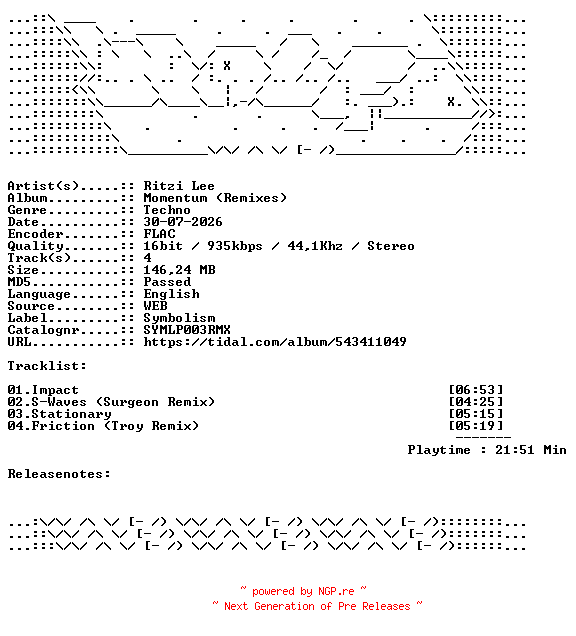 Artist(s).....:: Ritzi Lee
Album.........:: Momentum (Remixes)
Genre.........:: Techno
Date..........:: 30-07-2026
Encoder.......:: FLAC
Quality.......:: 16bit / 935kbps / 44,1Khz / Stereo
Track(s)......:: 4
Size..........:: 146,24 MB
MD5...........:: Passed
Language......:: English
Source........:: WEB
Label.........:: Symbolism
Catalognr.....:: SYMLP003RMX
URL...........:: https://tidal.com/album/543411049

Tracklist:

01.Impact [06:53]
02.S-Waves (Surgeon Remix) [04:25]
03.Stationary [05:15]
04.Friction (Troy Remix) [05:19]
-------
Playtime : 21:51 Min

Releasenotes:

~ powered by NGP.re ~
~ Next Generation of Pre Releases ~